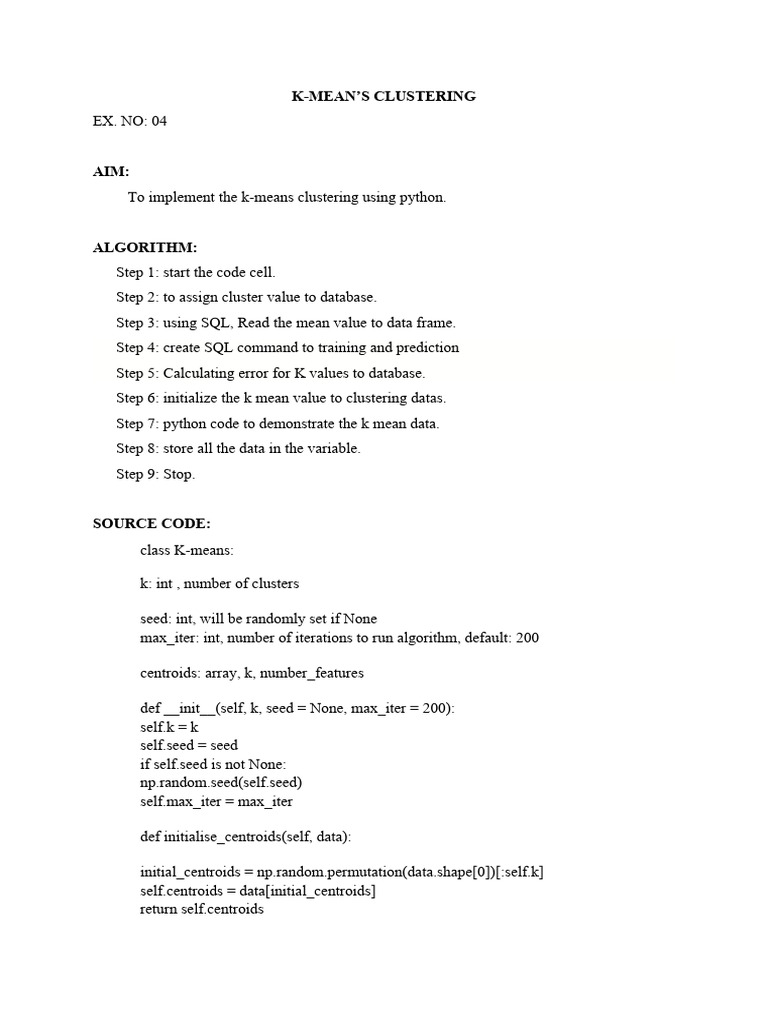 K-MEAN'S CLUSTERING

EX. NO: 04

AIM:

To implement the k-means clustering using python.

ALGORITHM:

Step 1: start the code cell.

Step 2: to assign cluster value to database.

Step 3: using SQL, Read the mean value to data frame.

Step 4: create SQL command to training and prediction

Step 5: Calculating error for K values to database.

Step 6: initialize the k mean value to clustering datas.

Step 7: python code to demonstrate the k mean data.

Step 8: store all the data in the variable.

Step 9: Stop.

SOURCE CODE:

class K-means:

k: int , number of clusters

seed: int, will be randomly set if None
max_iter: int, number of iterations to run algorithm, default: 200

centroids: array, k, number_features

def __init__(self, k, seed = None, max_iter = 200):
self.k = k
self.seed = seed
if self.seed is not None:
np.random.seed(self.seed)
self.max_iter = max_iter

def initialise_centroids(self, data):

initial_centroids = np.random.permutation(data.shape[0])[:self.k]
self.centroids = data[initial_centroids]
return self.centroids